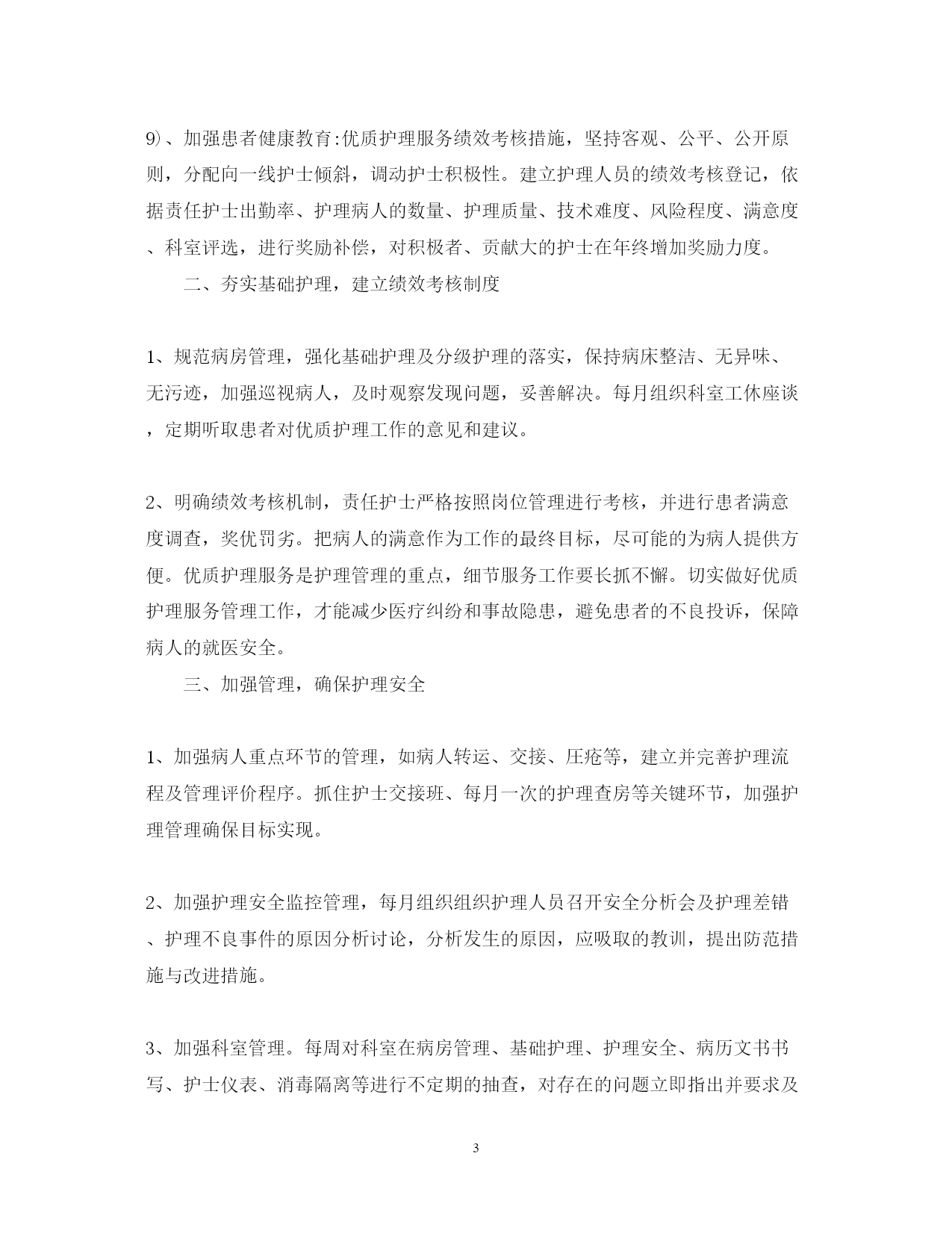 9)、加强患者健康教育:优质护理服务绩效考核措施，坚持客观、公平、公开原则，分配向一线护士倾斜，调动护士积极性。建立护理人员的绩效考核登记，依据责任护士出勤率、护理病人的数量、护理质量、技术难度、风险程度、满意度、科室评选，进行奖励补偿，对积极者、贡献大的护士在年终增加奖励力度。

二、夯实基础护理，建立绩效考核制度

1、规范病房管理，强化基础护理及分级护理的落实，保持病床整洁、无异味、无污迹，加强巡视病人，及时观察发现问题，妥善解决。每月组织科室工休座谈，定期听取患者对优质护理工作的意见和建议。

2、明确绩效考核机制，责任护士严格按照岗位管理进行考核，并进行患者满意度调查，奖优罚劣。把病人的满意作为工作的最终目标，尽可能的为病人提供方便。优质护理服务是护理管理的重点，细节服务工作要长抓不懈。切实做好优质护理服务管理工作，才能减少医疗纠纷和事故隐患，避免患者的不良投诉，保障病人的就医安全。

三、加强管理，确保护理安全

1、加强病人重点环节的管理，如病人转运、交接、压疮等，建立并完善护理流程及管理评价程序。抓住护士交接班、每月一次的护理查房等关键环节，加强护理管理确保目标实现。

2、加强护理安全监控管理，每月组织组织护理人员召开安全分析会及护理差错、护理不良事件的原因分析讨论，分析发生的原因，应吸取的教训，提出防范措施与改进措施。

3、加强科室管理。每周对科室在病房管理、基础护理、护理安全、病历文书书写、护士仪表、消毒隔离等进行不定期的抽查，对存在的问题立即指出并要求及

3